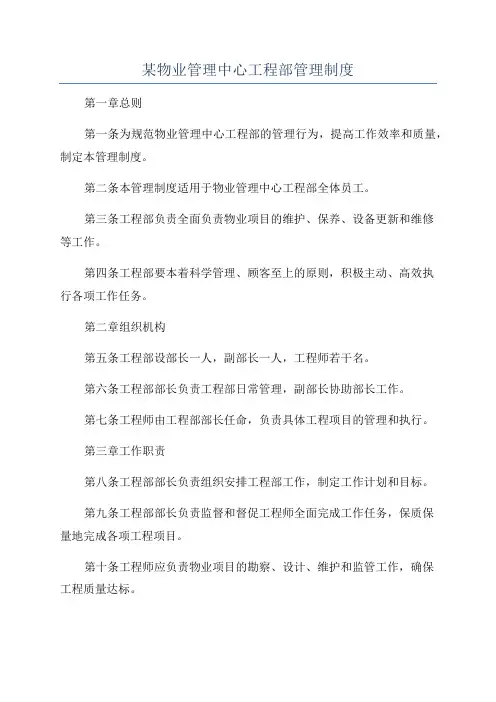 某物业管理中心工程部管理制度

第一章总则

第一条为规范物业管理中心工程部的管理行为，提高工作效率和质量，制定本管理制度。

第二条本管理制度适用于物业管理中心工程部全体员工。

第三条工程部负责全面负责物业项目的维护、保养、设备更新和维修等工作。

第四条工程部要本着科学管理、顾客至上的原则，积极主动、高效执行各项工作任务。

第二章组织机构

第五条工程部设部长一人，副部长一人，工程师若干名。

第六条工程部部长负责工程部日常管理，副部长协助部长工作。

第七条工程师由工程部部长任命，负责具体工程项目的管理和执行。

第三章工作职责

第八条工程部部长负责组织安排工程部工作，制定工作计划和目标。

第九条工程部部长负责监督和督促工程师全面完成工作任务，保质保量地完成各项工程项目。

第十条工程师应负责物业项目的勘察、设计、维护和监管工作，确保工程质量达标。